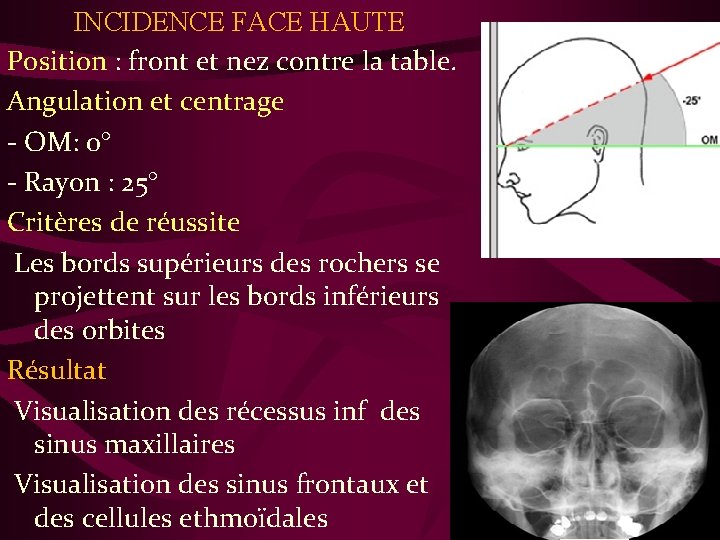 INCIDENCE FACE HAUTE

Position : front et nez contre la table.

Angulation et centrage

- OM: 0°

- Rayon : 25°

Critères de réussite

Les bords supérieurs des rochers se projettent sur les bords inférieurs des orbites

Résultat

Visualisation des récessus inf des sinus maxillaires

Visualisation des sinus frontaux et des cellules ethmoïdales

-25°

OM